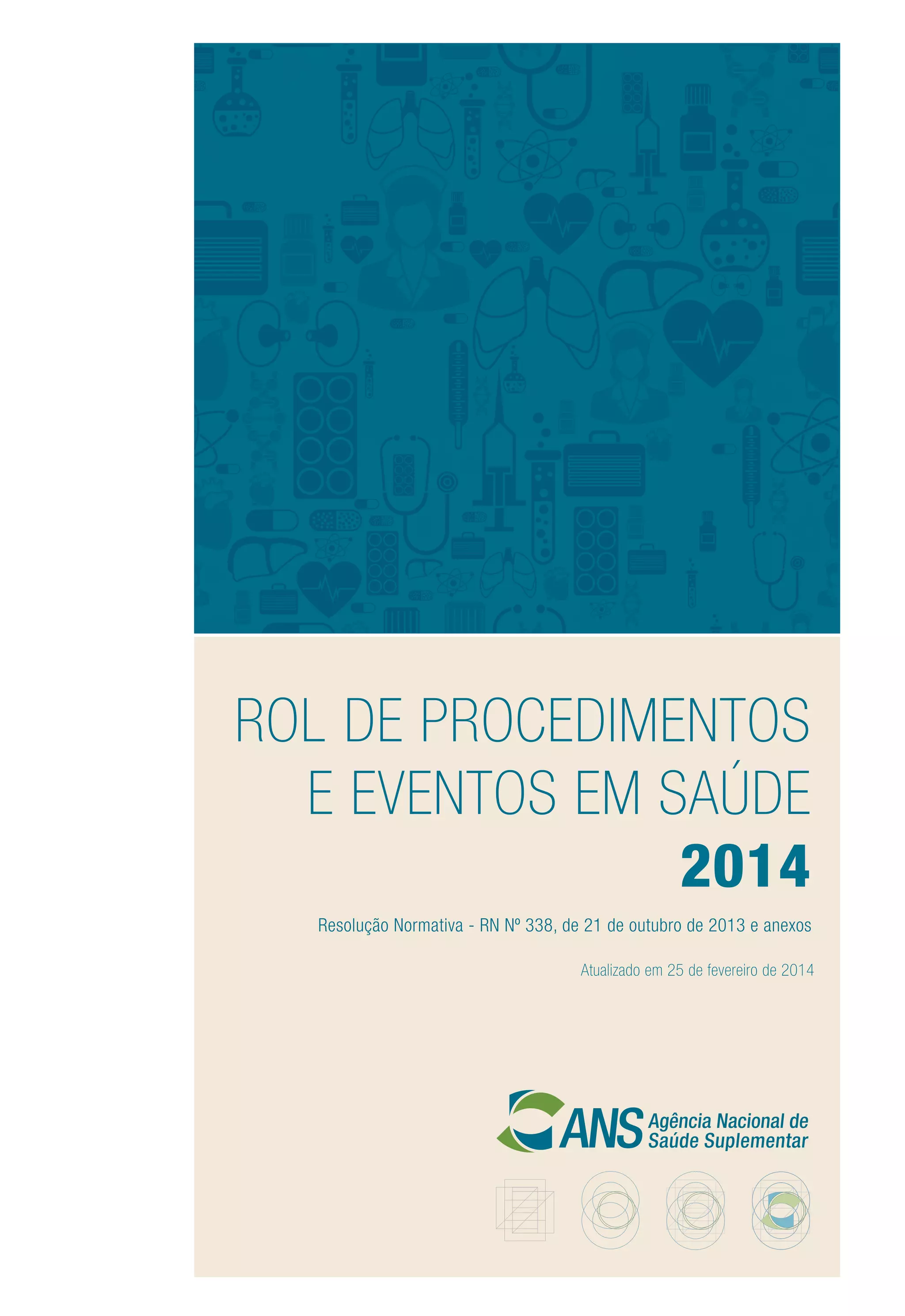 ROL DE PROCEDIMENTOS E EVENTOS EM SAÚDE

2014

Resolução Normativa - RN Nº 338, de 21 de outubro de 2013 e anexos

Atualizado em 25 de fevereiro de 2014

ANS Agência Nacional de Saúde Suplementar